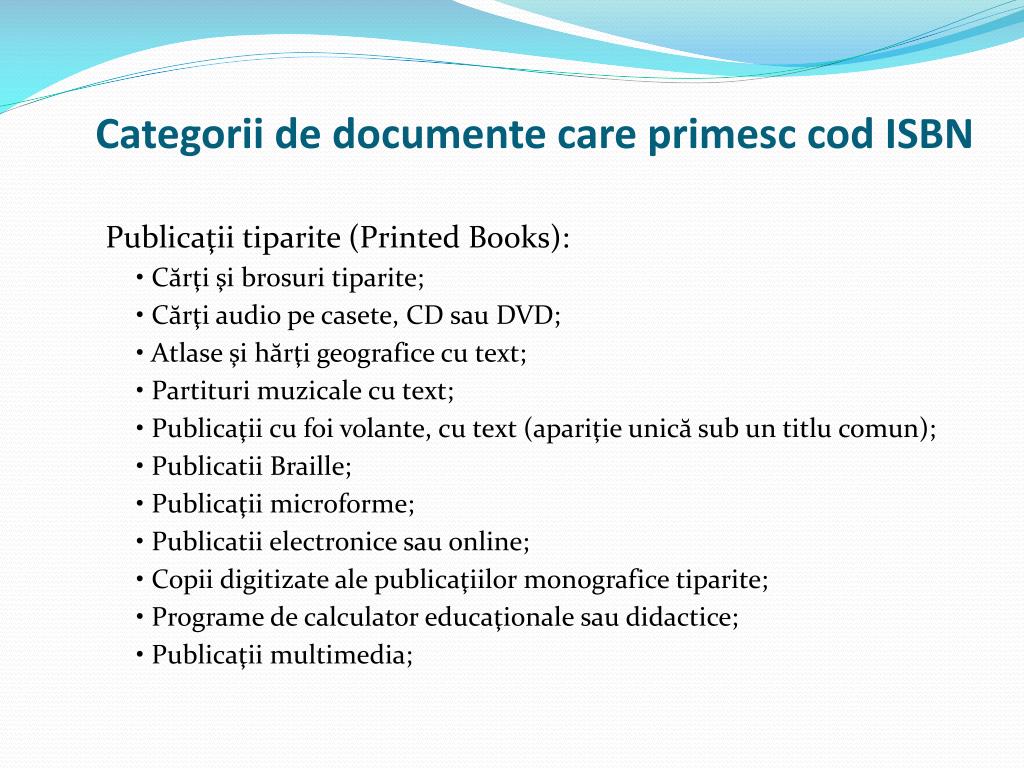 Categorii de documente care primesc cod ISBN

Publicaţii tiparite (Printed Books):
• Cărţi şi brosuri tiparite;
• Cărţi audio pe casete, CD sau DVD;
• Atlase şi hărţi geografice cu text;
• Partituri muzicale cu text;
• Publicaţii cu foi volante, cu text (apariţie unică sub un titlu comun);
• Publicatii Braille;
• Publicaţii microforme;
• Publicatii electronice sau online;
• Copii digitizate ale publicaţiilor monografice tiparite;
• Programe de calculator educaţionale sau didactice;
• Publicaţii multimedia;